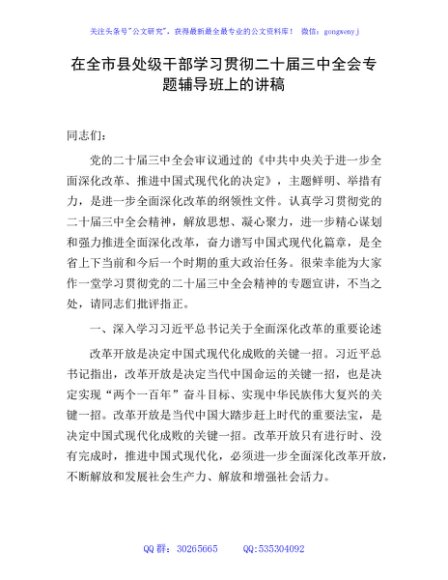 关注头条号"公文研究"，获得最新最全最专业的公文资料库！ 微信：gongwenyj

在全市县处级干部学习贯彻二十届三中全会专题辅导班上的讲稿

同志们：

党的二十届三中全会审议通过的《中共中央关于进一步全面深化改革、推进中国式现代化的决定》，主题鲜明、举措有力，是进一步全面深化改革的纲领性文件。认真学习贯彻党的二十届三中全会精神，解放思想、凝心聚力，进一步精心谋划和强力推进全面深化改革，奋力谱写中国式现代化篇章，是全省上下当前和今后一个时期的重大政治任务。很荣幸能为大家作一堂学习贯彻党的二十届三中全会精神的专题宣讲，不当之处，请同志们批评指正。

一、深入学习习近平总书记关于全面深化改革的重要论述

改革开放是决定中国式现代化成败的关键一招。习近平总书记指出，改革开放是决定当代中国命运的关键一招，也是决定实现"两个一百年"奋斗目标、实现中华民族伟大复兴的关键一招。改革开放是当代中国大踏步赶上时代的重要法宝，是决定中国式现代化成败的关键一招。改革开放只有进行时、没有完成时，推进中国式现代化，必须进一步全面深化改革开放，不断解放和发展社会生产力、解放和增强社会活力。

QQ 群：30265665 QQ:535304092